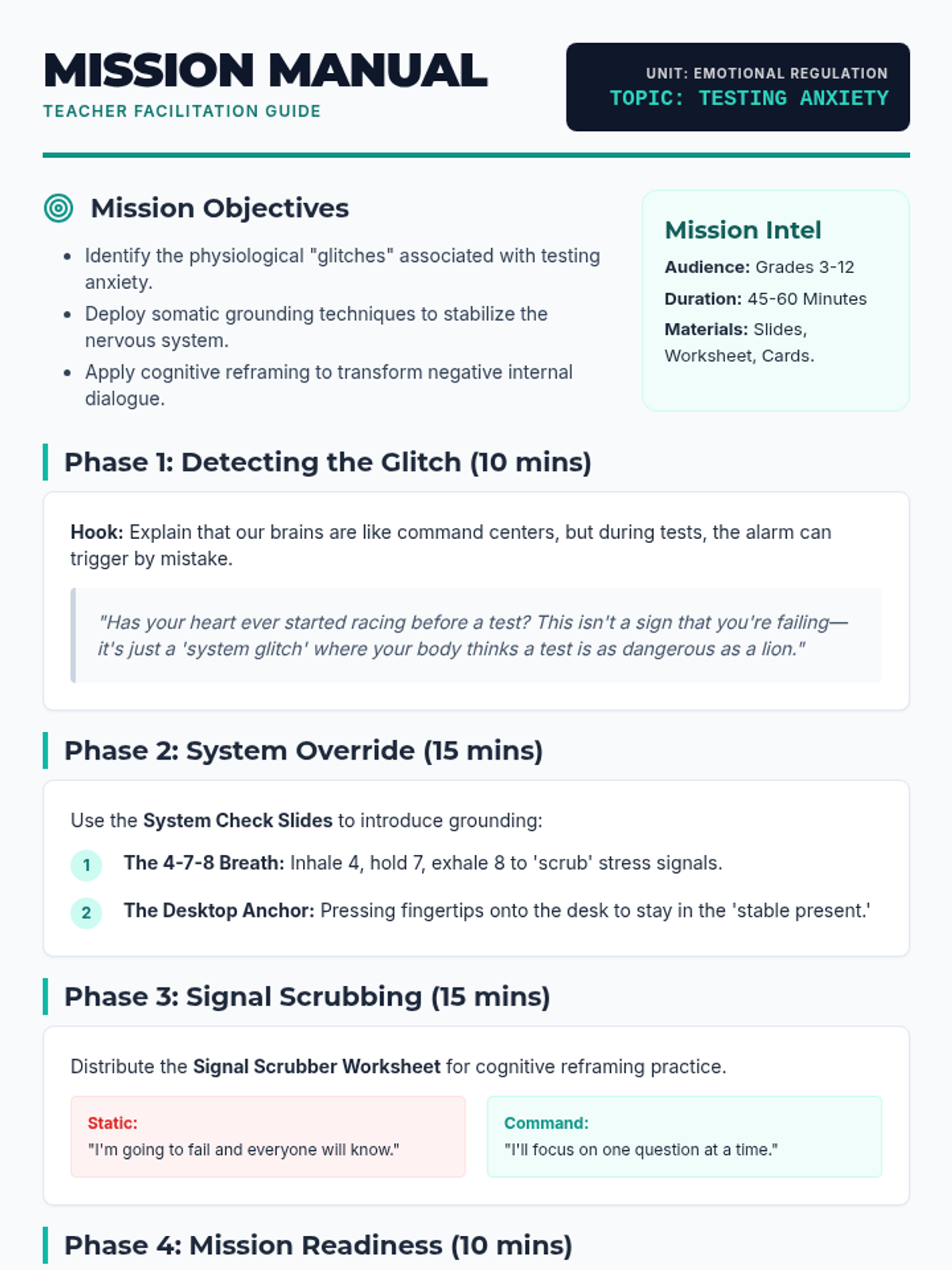 MISSION MANUAL
TEACHER FACILITATION GUIDE

UNIT: EMOTIONAL REGULATION
TOPIC: TESTING ANXIETY

Mission Objectives

• Identify the physiological "glitches" associated with testing anxiety.
• Deploy somatic grounding techniques to stabilize the nervous system.
• Apply cognitive reframing to transform negative internal dialogue.

Mission Intel
Audience: Grades 3-12
Duration: 45-60 Minutes
Materials: Slides, Worksheet, Cards.

Phase 1: Detecting the Glitch (10 mins)

Hook: Explain that our brains are like command centers, but during tests, the alarm can trigger by mistake.

"Has your heart ever started racing before a test? This isn't a sign that you're failing—it's just a 'system glitch' where your body thinks a test is as dangerous as a lion."

Phase 2: System Override (15 mins)

Use the System Check Slides to introduce grounding:

1 The 4-7-8 Breath: Inhale 4, hold 7, exhale 8 to 'scrub' stress signals.

2 The Desktop Anchor: Pressing fingertips onto the desk to stay in the 'stable present.'

Phase 3: Signal Scrubbing (15 mins)

Distribute the Signal Scrubber Worksheet for cognitive reframing practice.

Static:
"I'm going to fail and everyone will know."

Command:
"I'll focus on one question at a time."

Phase 4: Mission Readiness (10 mins)